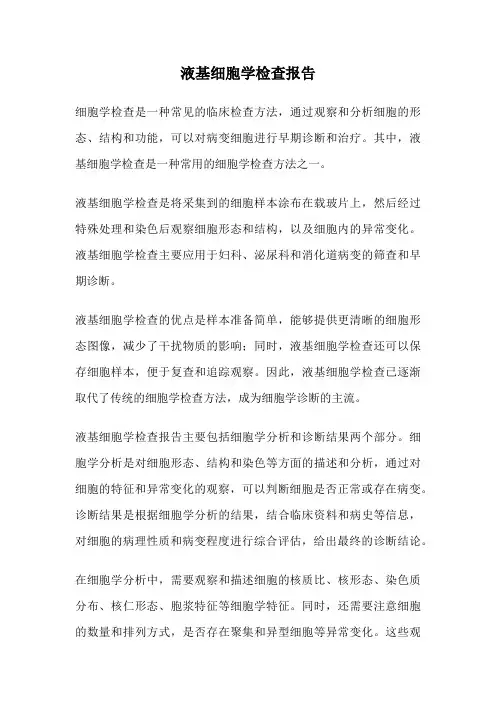 液基细胞学检查报告

细胞学检查是一种常见的临床检查方法，通过观察和分析细胞的形态、结构和功能，可以对病变细胞进行早期诊断和治疗。其中，液基细胞学检查是一种常用的细胞学检查方法之一。

液基细胞学检查是将采集到的细胞样本涂布在载玻片上，然后经过特殊处理和染色后观察细胞形态和结构，以及细胞内的异常变化。液基细胞学检查主要应用于妇科、泌尿科和消化道病变的筛查和早期诊断。

液基细胞学检查的优点是样本准备简单，能够提供更清晰的细胞形态图像，减少了干扰物质的影响；同时，液基细胞学检查还可以保存细胞样本，便于复查和追踪观察。因此，液基细胞学检查已逐渐取代了传统的细胞学检查方法，成为细胞学诊断的主流。

液基细胞学检查报告主要包括细胞学分析和诊断结果两个部分。细胞学分析是对细胞形态、结构和染色等方面的描述和分析，通过对细胞的特征和异常变化的观察，可以判断细胞是否正常或存在病变。诊断结果是根据细胞学分析的结果，结合临床资料和病史等信息，对细胞的病理性质和病变程度进行综合评估，给出最终的诊断结论。

在细胞学分析中，需要观察和描述细胞的核质比、核形态、染色质分布、核仁形态、胞浆特征等细胞学特征。同时，还需要注意细胞的数量和排列方式，是否存在聚集和异型细胞等异常变化。这些观